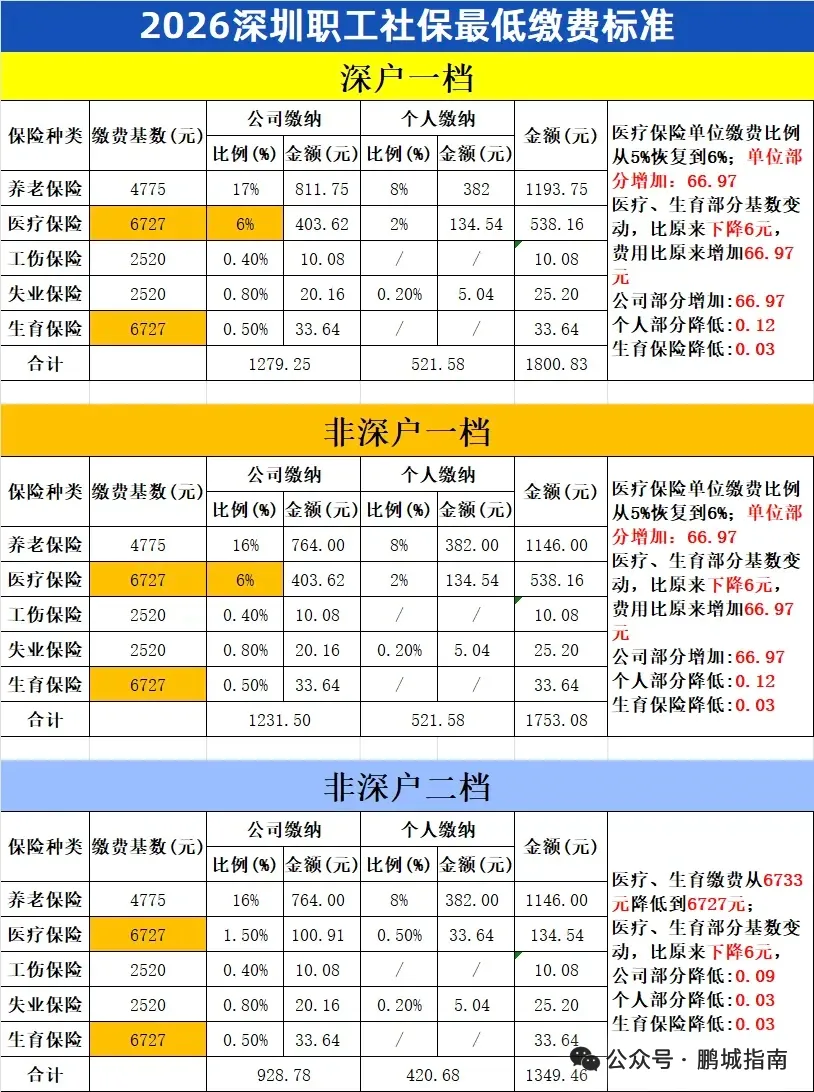 2026深圳职工社保最低缴费标准

深户一档

| 保险种类 | 缴费基数(元) | 公司缴纳 | | 个人缴纳 | | 金额(元) |
|---|---|---|---|---|---|---|
| | | 比例(%) | 金额(元) | 比例(%) | 金额(元) | |
| 养老保险 | 4775 | 17% | 811.75 | 8% | 382 | 1193.75 |
| 医疗保险 | 6727 | 6% | 403.62 | 2% | 134.54 | 538.16 |
| 工伤保险 | 2520 | 0.40% | 10.08 | / | / | 10.08 |
| 失业保险 | 2520 | 0.80% | 20.16 | 0.20% | 5.04 | 25.20 |
| 生育保险 | 6727 | 0.50% | 33.64 | / | / | 33.64 |
| 合计 | | 1279.25 | | 521.58 | | 1800.83 |

医疗保险单位缴费比例从5%恢复到6%;单位部分增加:66.97
医疗、生育部分基数变动,比原来下降6元,费用比原来增加66.97元
公司部分增加:66.97
个人部分降低:0.12
生育保险降低:0.03

非深户一档

| 保险种类 | 缴费基数(元) | 公司缴纳 | | 个人缴纳 | | 金额(元) |
|---|---|---|---|---|---|---|
| | | 比例(%) | 金额(元) | 比例(%) | 金额(元) | |
| 养老保险 | 4775 | 16% | 764.00 | 8% | 382.00 | 1146.00 |
| 医疗保险 | 6727 | 6% | 403.62 | 2% | 134.54 | 538.16 |
| 工伤保险 | 2520 | 0.40% | 10.08 | / | / | 10.08 |
| 失业保险 | 2520 | 0.80% | 20.16 | 0.20% | 5.04 | 25.20 |
| 生育保险 | 6727 | 0.50% | 33.64 | / | / | 33.64 |
| 合计 | | 1231.50 | | 521.58 | | 1753.08 |

医疗保险单位缴费比例从5%恢复到6%;单位部分增加:66.97
医疗、生育部分基数变动,比原来下降6元,费用比原来增加66.97元
公司部分增加:66.97
个人部分降低:0.12
生育保险降低:0.03

非深户二档

| 保险种类 | 缴费基数(元) | 公司缴纳 | | 个人缴纳 | | 金额(元) |
|---|---|---|---|---|---|---|
| | | 比例(%) | 金额(元) | 比例(%) | 金额(元) | |
| 养老保险 | 4775 | 16% | 764.00 | 8% | 382.00 | 1146.00 |
| 医疗保险 | 6727 | 1.50% | 100.91 | 0.50% | 33.64 | 134.54 |
| 工伤保险 | 2520 | 0.40% | 10.08 | / | / | 10.08 |
| 失业保险 | 2520 | 0.80% | 20.16 | 0.20% | 5.04 | 25.20 |
| 生育保险 | 6727 | 0.50% | 33.64 | / | / | 33.64 |
| 合计 | | 928.78 | | 420.68 | | 1349.46 |

医疗、生育缴费从6733元降低到6727元;
医疗、生育部分基数变动,比原来下降6元,
公司部分降低:0.09
个人部分降低:0.03
生育保险降低:0.03

公众号 · 鹏城指南